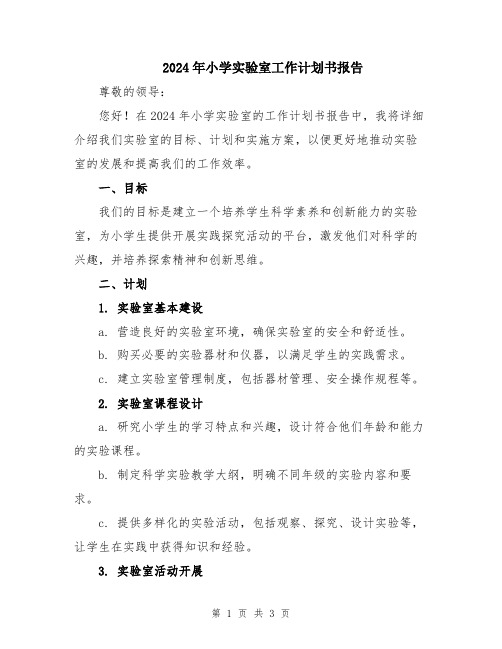 2024年小学实验室工作计划书报告

尊敬的领导：

您好！在2024年小学实验室的工作计划书报告中，我将详细介绍我们实验室的目标、计划和实施方案，以便更好地推动实验室的发展和提高我们的工作效率。

一、目标

我们的目标是建立一个培养学生科学素养和创新能力的实验室，为小学生提供开展实践探究活动的平台，激发他们对科学的兴趣，并培养探索精神和创新思维。

二、计划

1. 实验室基本建设

a. 营造良好的实验室环境，确保实验室的安全和舒适性。

b. 购买必要的实验器材和仪器，以满足学生的实践需求。

c. 建立实验室管理制度，包括器材管理、安全操作规程等。

2. 实验室课程设计

a. 研究小学生的学习特点和兴趣，设计符合他们年龄和能力的实验课程。

b. 制定科学实验教学大纲，明确不同年级的实验内容和要求。

c. 提供多样化的实验活动，包括观察、探究、设计实验等，让学生在实践中获得知识和经验。

3. 实验室活动开展

第 1 页 共 3 页